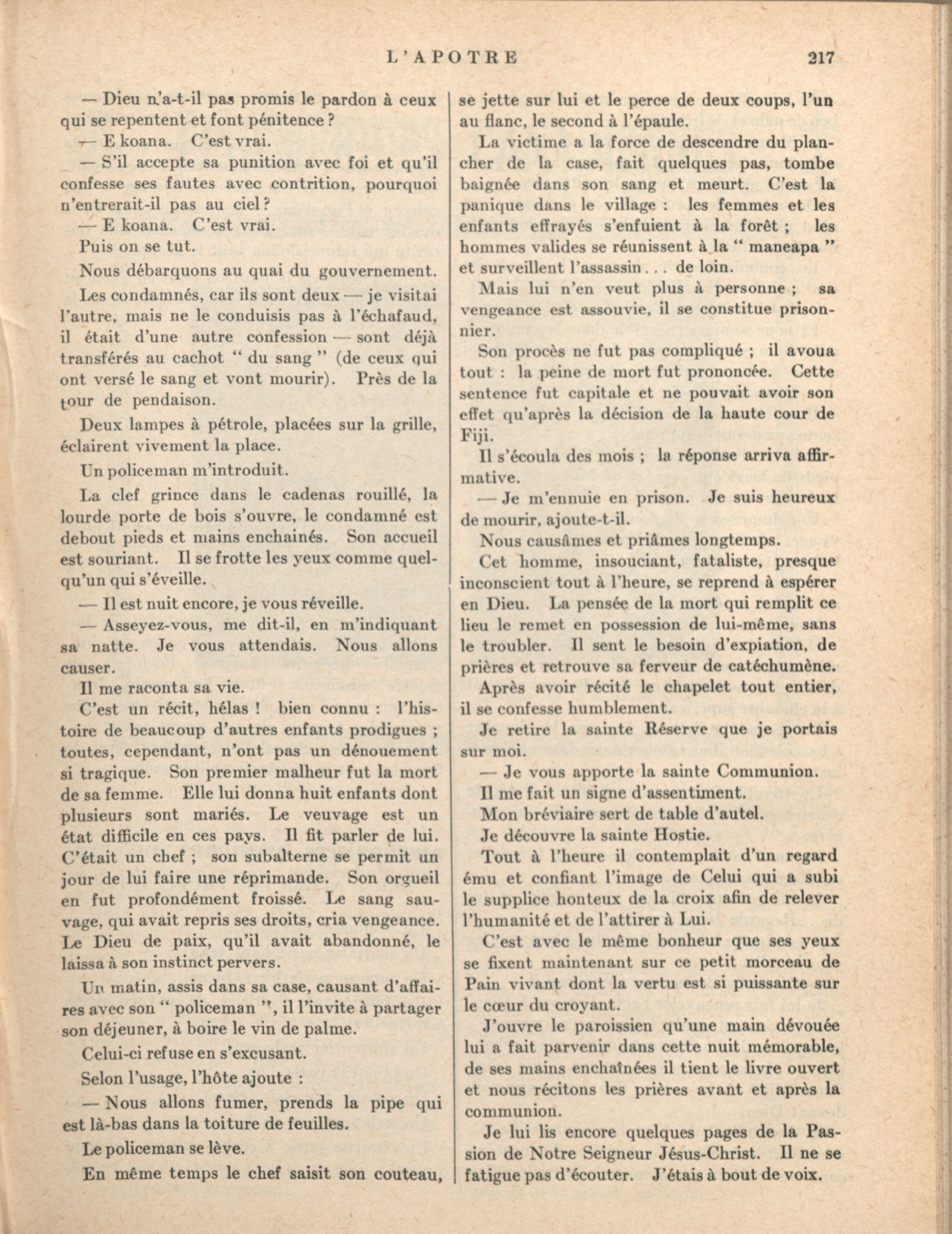 L'APOTRE 217

— Dieu n'a-t-il pas promis le pardon à ceux qui se repentent et font pénitence ?

— E koana. C'est vrai.

— S'il accepte sa punition avec foi et qu'il confesse ses fautes avec contrition, pourquoi n'entrerait-il pas au ciel ?

— E koana. C'est vrai.

Puis on se tut.

Nous débarquons au quai du gouvernement.

Les condamnés, car ils sont deux — je visitai l'autre, mais ne le conduisis pas à l'échafaud, il était d'une autre confession — sont déjà transférés au cachot " du sang " (de ceux qui ont versé le sang et vont mourir). Près de la tour de pendaison.

Deux lampes à pétrole, placées sur la grille, éclairent vivement la place.

Un policeman m'introduit.

La clef grince dans le cadenas rouillé, la lourde porte de bois s'ouvre, le condamné est debout pieds et mains enchainés. Son accueil est souriant. Il se frotte les yeux comme quelqu'un qui s'éveille.

— Il est nuit encore, je vous réveille.

— Asseyez-vous, me dit-il, en m'indiquant sa natte. Je vous attendais. Nous allons causer.

Il me raconta sa vie.

C'est un récit, hélas ! bien connu : l'histoire de beaucoup d'autres enfants prodigues ; toutes, cependant, n'ont pas un dénouement si tragique. Son premier malheur fut la mort de sa femme. Elle lui donna huit enfants dont plusieurs sont mariés. Le veuvage est un état difficile en ces pays. Il fit parler de lui. C'était un chef ; son subalterne se permit un jour de lui faire une réprimande. Son orgueil en fut profondément froissé. Le sang sauvage, qui avait repris ses droits, cria vengeance. Le Dieu de paix, qu'il avait abandonné, le laissa à son instinct pervers.

Un matin, assis dans sa case, causant d'affaires avec son " policeman ", il l'invite à partager son déjeuner, à boire le vin de palme.

Celui-ci refuse en s'excusant.

Selon l'usage, l'hôte ajoute :

— Nous allons fumer, prends la pipe qui est là-bas dans la toiture de feuilles.

Le policeman se lève.

En même temps le chef saisit son couteau, se jette sur lui et le perce de deux coups, l'un au flanc, le second à l'épaule.

La victime a la force de descendre du plancher de la case, fait quelques pas, tombe baignée dans son sang et meurt. C'est la panique dans le village : les femmes et les enfants effrayés s'enfuient à la forêt ; les hommes valides se réunissent à la " maneapa " et surveillent l'assassin . . . de loin.

Mais lui n'en veut plus à personne ; sa vengeance est assouvie, il se constitue prisonnier.

Son procès ne fut pas compliqué ; il avoua tout : la peine de mort fut prononcée. Cette sentence fut capitale et ne pouvait avoir son effet qu'après la décision de la haute cour de Fiji.

Il s'écoula des mois ; la réponse arriva affirmative.

— Je m'ennuie en prison. Je suis heureux de mourir, ajoute-t-il.

Nous causâmes et priâmes longtemps.

Cet homme, insouciant, fataliste, presque inconscient tout à l'heure, se reprend à espérer en Dieu. La pensée de la mort qui remplit ce lieu le remet en possession de lui-même, sans le troubler. Il sent le besoin d'expiation, de prières et retrouve sa ferveur de catéchumène.

Après avoir récité le chapelet tout entier, il se confesse humblement.

Je retire la sainte Réserve que je portais sur moi.

— Je vous apporte la sainte Communion.

Il me fait un signe d'assentiment.

Mon bréviaire sert de table d'autel.

Je découvre la sainte Hostie.

Tout à l'heure il contemplait d'un regard ému et confiant l'image de Celui qui a subi le supplice honteux de la croix afin de relever l'humanité et de l'attirer à Lui.

C'est avec le même bonheur que ses yeux se fixent maintenant sur ce petit morceau de Pain vivant dont la vertu est si puissante sur le cœur du croyant.

J'ouvre le paroissien qu'une main dévouée lui a fait parvenir dans cette nuit mémorable, de ses mains enchaînées il tient le livre ouvert et nous récitons les prières avant et après la communion.

Je lui lis encore quelques pages de la Passion de Notre Seigneur Jésus-Christ. Il ne se fatigue pas d'écouter. J'étais à bout de voix.